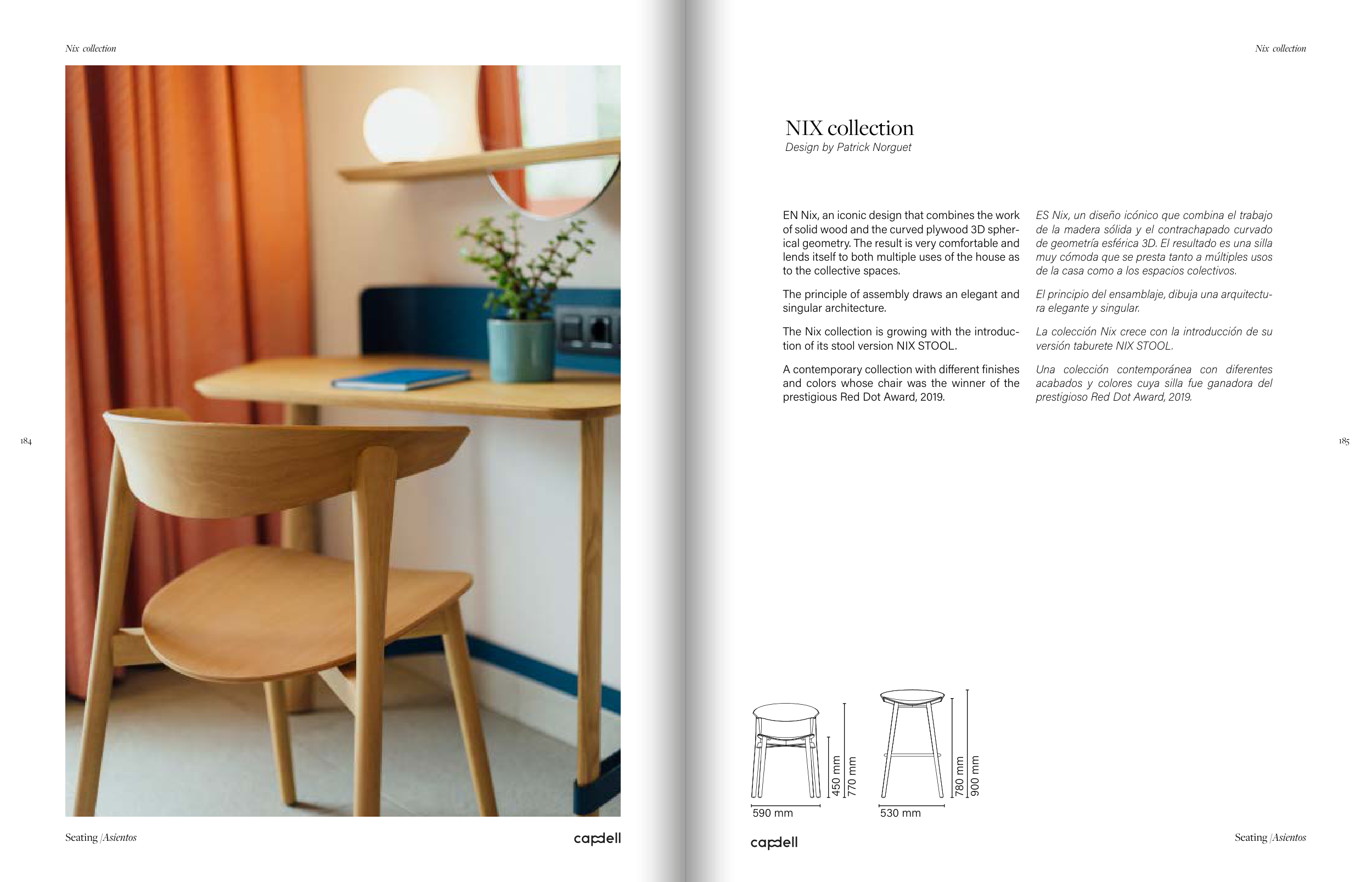 Nix collection

184

Seating /Asientos

capdell

Nix collection

NIX collection
Design by Patrick Norguet

EN Nix, an iconic design that combines the work of solid wood and the curved plywood 3D spherical geometry. The result is very comfortable and lends itself to both multiple uses of the house as to the collective spaces.

The principle of assembly draws an elegant and singular architecture.

The Nix collection is growing with the introduction of its stool version NIX STOOL.

A contemporary collection with different finishes and colors whose chair was the winner of the prestigious Red Dot Award, 2019.

ES Nix, un diseño icónico que combina el trabajo de la madera sólida y el contrachapado curvado de geometría esférica 3D. El resultado es una silla muy cómoda que se presta tanto a múltiples usos de la casa como a los espacios colectivos.

El principio del ensamblaje, dibuja una arquitectura elegante y singular.

La colección Nix crece con la introducción de su versión taburete NIX STOOL.

Una colección contemporánea con diferentes acabados y colores cuya silla fue ganadora del prestigioso Red Dot Award, 2019.

185

450 mm
770 mm
590 mm

780 mm
900 mm
530 mm

capdell

Seating /Asientos